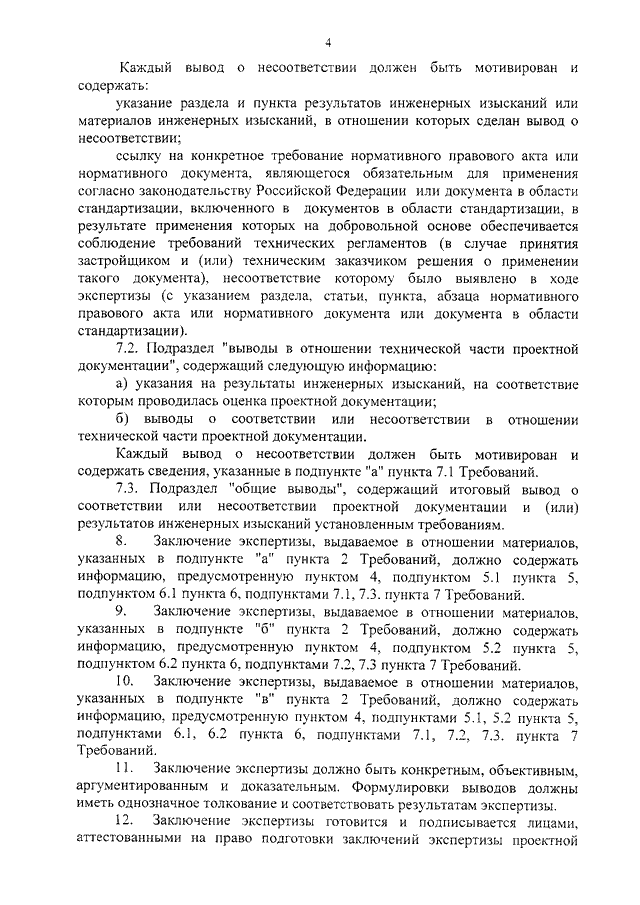 4

Каждый вывод о несоответствии должен быть мотивирован и содержать:

указание раздела и пункта результатов инженерных изысканий или материалов инженерных изысканий, в отношении которых сделан вывод о несоответствии;

ссылку на конкретное требование нормативного правового акта или нормативного документа, являющегося обязательным для применения согласно законодательству Российской Федерации или документа в области стандартизации, включенного в документов в области стандартизации, в результате применения которых на добровольной основе обеспечивается соблюдение требований технических регламентов (в случае принятия застройщиком и (или) техническим заказчиком решения о применении такого документа), несоответствие которому было выявлено в ходе экспертизы (с указанием раздела, статьи, пункта, абзаца нормативного правового акта или нормативного документа или документа в области стандартизации).

7.2. Подраздел "выводы в отношении технической части проектной документации", содержащий следующую информацию:

а) указания на результаты инженерных изысканий, на соответствие которым проводилась оценка проектной документации;

б) выводы о соответствии или несоответствии в отношении технической части проектной документации.

Каждый вывод о несоответствии должен быть мотивирован и содержать сведения, указанные в подпункте "а" пункта 7.1 Требований.

7.3. Подраздел "общие выводы", содержащий итоговый вывод о соответствии или несоответствии проектной документации и (или) результатов инженерных изысканий установленным требованиям.

8. Заключение экспертизы, выдаваемое в отношении материалов, указанных в подпункте "а" пункта 2 Требований, должно содержать информацию, предусмотренную пунктом 4, подпунктом 5.1 пункта 5, подпунктом 6.1 пункта 6, подпунктами 7.1, 7.3. пункта 7 Требований.

9. Заключение экспертизы, выдаваемое в отношении материалов, указанных в подпункте "б" пункта 2 Требований, должно содержать информацию, предусмотренную пунктом 4, подпунктом 5.2 пункта 5, подпунктом 6.2 пункта 6, подпунктами 7.2, 7.3 пункта 7 Требований.

10. Заключение экспертизы, выдаваемое в отношении материалов, указанных в подпункте "в" пункта 2 Требований, должно содержать информацию, предусмотренную пунктом 4, подпунктами 5.1, 5.2 пункта 5, подпунктами 6.1, 6.2 пункта 6, подпунктами 7.1, 7.2, 7.3. пункта 7 Требований.

11. Заключение экспертизы должно быть конкретным, объективным, аргументированным и доказательным. Формулировки выводов должны иметь однозначное толкование и соответствовать результатам экспертизы.

12. Заключение экспертизы готовится и подписывается лицами, аттестованными на право подготовки заключений экспертизы проектной